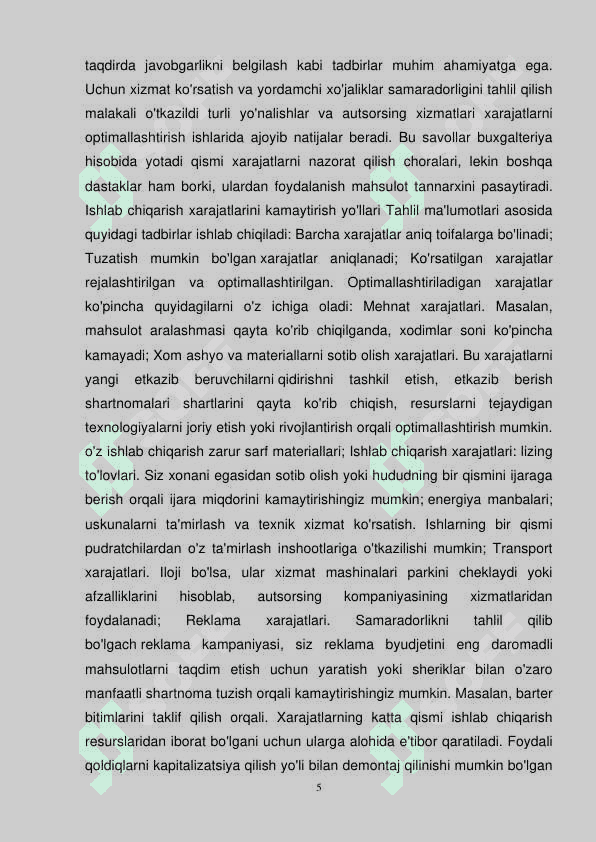 taqdirda javobgarlikni belgilash kabi tadbirlar muhim ahamiyatga ega. Uchun xizmat ko'rsatish va yordamchi xo'jaliklar samaradorligini tahlil qilish malakali o'tkazildi turli yo'nalishlar va autsorsing xizmatlari xarajatlarni optimallashtirish ishlarida ajoyib natijalar beradi. Bu savollar buxgalteriya hisobida yotadi qismi xarajatlarni nazorat qilish choralari, lekin boshqa dastaklar ham borki, ulardan foydalanish mahsulot tannarxini pasaytiradi. Ishlab chiqarish xarajatlarini kamaytirish yo'llari Tahlil ma'lumotlari asosida quyidagi tadbirlar ishlab chiqiladi: Barcha xarajatlar aniq toifalarga bo'linadi; Tuzatish mumkin bo'lgan xarajatlar aniqlanadi; Ko'rsatilgan xarajatlar rejalashtirilgan va optimallashtirilgan. Optimallashtiriladigan xarajatlar ko'pincha quyidagilarni o'z ichiga oladi: Mehnat xarajatlari. Masalan, mahsulot aralashmasi qayta ko'rib chiqilganda, xodimlar soni ko'pincha kamayadi; Xom ashyo va materiallarni sotib olish xarajatlari. Bu xarajatlarni yangi etkazib beruvchilarni qidirishni tashkil etish, etkazib berish shartnomalari shartlarini qayta ko'rib chiqish, resurslarni tejaydigan texnologiyalarni joriy etish yoki rivojlantirish orqali optimallashtirish mumkin. o'z ishlab chiqarish zarur sarf materiallari; Ishlab chiqarish xarajatlari: lizing to'lovlari. Siz xonani egasidan sotib olish yoki hududning bir qismini ijaraga berish orqali ijara miqdorini kamaytirishingiz mumkin; energiya manbalari; uskunalarni ta'mirlash va texnik xizmat ko'rsatish. Ishlarning bir qismi pudratchilardan o'z ta'mirlash inshootlariga o'tkazilishi mumkin; Transport xarajatlari. Iloji bo'lsa, ular xizmat mashinalari parkini cheklaydi yoki afzalliklarini hisoblab, autsorsing kompaniyasining xizmatlaridan foydalanadi; Reklama xarajatlari. Samaradorlikni tahlil qilib bo'lgach reklama kampaniyasi, siz reklama byudjetini eng daromadli mahsulotlarni taqdim etish uchun yaratish yoki sheriklar bilan o'zaro manfaatli shartnoma tuzish orqali kamaytirishingiz mumkin. Masalan, barter bitimlarini taklif qilish orqali. Xarajatlarning katta qismi ishlab chiqarish resurslaridan iborat bo'lgani uchun ularga alohida e'tibor qaratiladi. Foydali qoldiqlarni kapitalizatsiya qilish yo'li bilan demontaj qilinishi mumkin bo'lgan

5